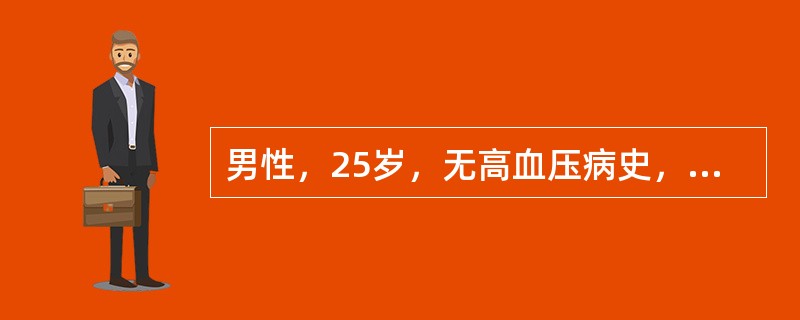 男性，25岁，无高血压病史，...